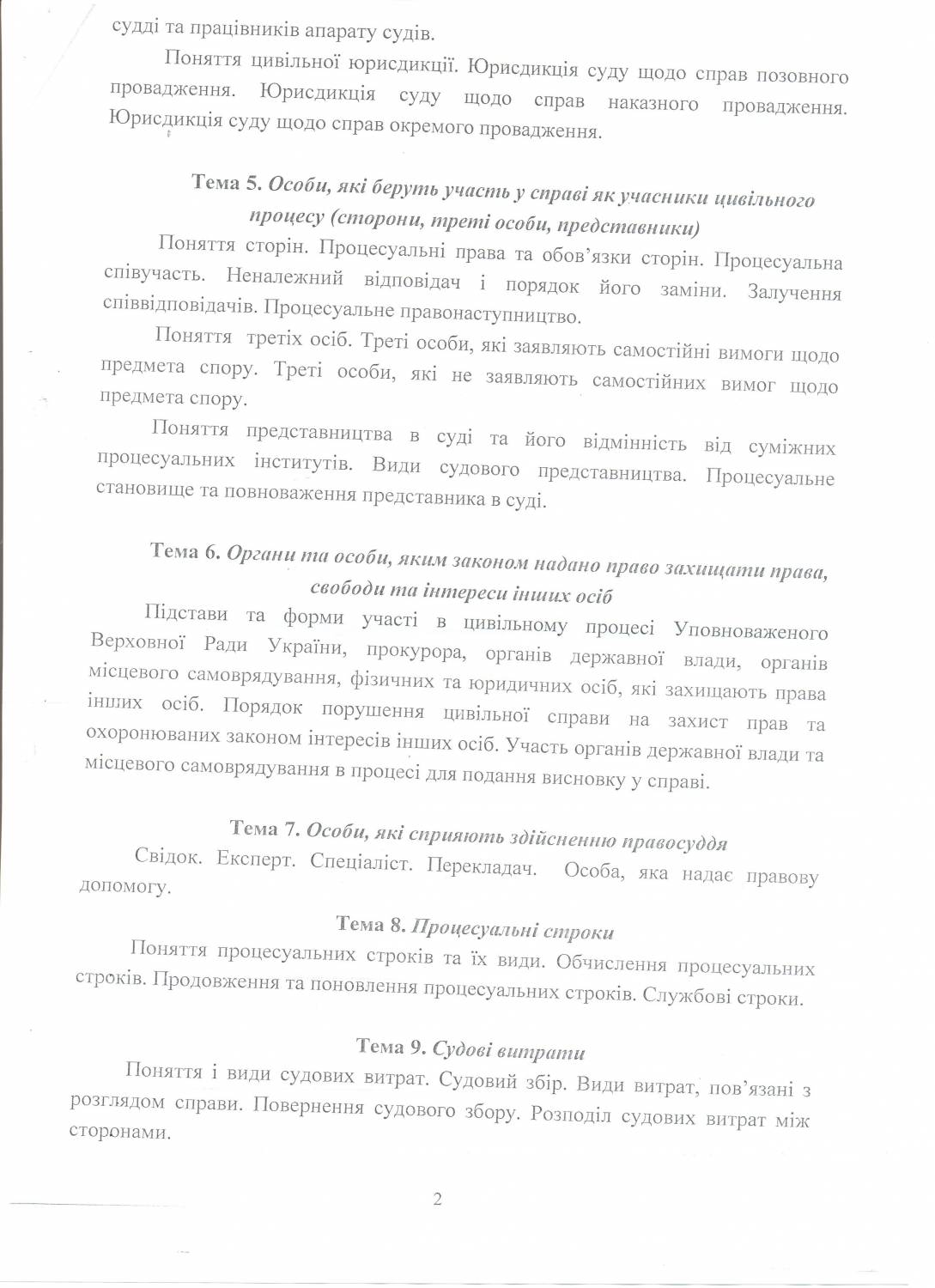 судді та працівників апарату судів.

Поняття цивільної юрисдикції. Юрисдикція суду щодо справ позовного провадження. Юрисдикція суду щодо справ наказного провадження. Юрисдикція суду щодо справ окремого провадження.

Тема 5. Особи, які беруть участь у справі як учасники цивільного процесу (сторони, треті особи, представники)

Поняття сторін. Процесуальні права та обов'язки сторін. Процесуальна співучасть. Неналежний відповідач і порядок його заміни. Залучення співвідповідачів. Процесуальне правонаступництво.

Поняття третіх осіб. Треті особи, які заявляють самостійні вимоги щодо предмета спору. Треті особи, які не заявляють самостійних вимог щодо предмета спору.

Поняття представництва в суді та його відмінність від суміжних процесуальних інститутів. Види судового представництва. Процесуальне становище та повноваження представника в суді.

Тема 6. Органи та особи, яким законом надано право захищати права, свободи та інтереси інших осіб

Підстави та форми участі в цивільному процесі Уповноваженого Верховної Ради України, прокурора, органів державної влади, органів місцевого самоврядування, фізичних та юридичних осіб, які захищають права інших осіб. Порядок порушення цивільної справи на захист прав та охоронюваних законом інтересів інших осіб. Участь органів державної влади та місцевого самоврядування в процесі для подання висновку у справі.

Тема 7. Особи, які сприяють здійсненню правосуддя

Свідок. Експерт. Спеціаліст. Перекладач. Особа, яка надає правову допомогу.

Тема 8. Процесуальні строки

Поняття процесуальних строків та їх види. Обчислення процесуальних строків. Продовження та поновлення процесуальних строків. Службові строки.

Тема 9. Судові витрати

Поняття і види судових витрат. Судовий збір. Види витрат, пов'язані з розглядом справи. Повернення судового збору. Розподіл судових витрат між сторонами.

2